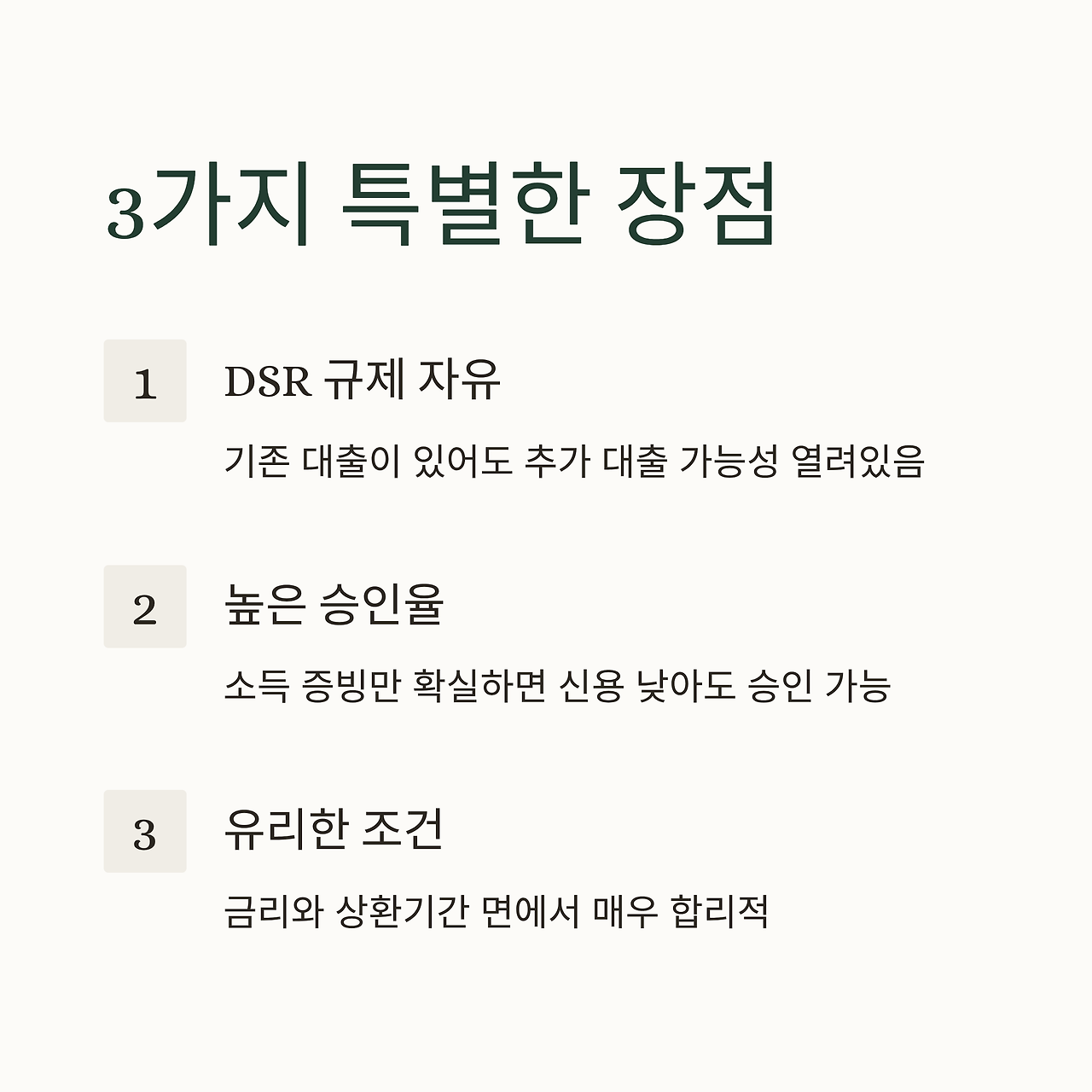 3가지 특별한 장점

1

DSR 규제 자유

기존 대출이 있어도 추가 대출 가능성 열려있음

2

높은 승인율

소득 증빙만 확실하면 신용 낮아도 승인 가능

3

유리한 조건

금리와 상환기간 면에서 매우 합리적